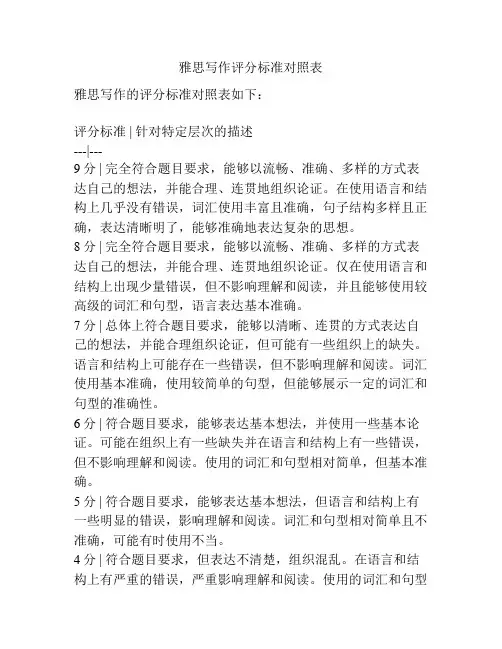 雅思写作评分标准对照表

雅思写作的评分标准对照表如下：

评分标准 | 针对特定层次的描述
---|---
9 分 | 完全符合题目要求，能够以流畅、准确、多样的方式表达自己的想法，并能合理、连贯地组织论证。在使用语言和结构上几乎没有错误，词汇使用丰富且准确，句子结构多样且正确，表达清晰明了，能够准确地表达复杂的思想。
8 分 | 完全符合题目要求，能够以流畅、准确、多样的方式表达自己的想法，并能合理、连贯地组织论证。仅在使用语言和结构上出现少量错误，但不影响理解和阅读，并且能够使用较高级的词汇和句型，语言表达基本准确。
7 分 | 总体上符合题目要求，能够以清晰、连贯的方式表达自己的想法，并能合理组织论证，但可能有一些组织上的缺失。语言和结构上可能存在一些错误，但不影响理解和阅读。词汇使用基本准确，使用较简单的句型，但能够展示一定的词汇和句型的准确性。
6 分 | 符合题目要求，能够表达基本想法，并使用一些基本论证。可能在组织上有一些缺失并在语言和结构上有一些错误，但不影响理解和阅读。使用的词汇和句型相对简单，但基本准确。
5 分 | 符合题目要求，能够表达基本想法，但语言和结构上有一些明显的错误，影响理解和阅读。词汇和句型相对简单且不准确，可能有时使用不当。
4 分 | 符合题目要求，但表达不清楚，组织混乱。在语言和结构上有严重的错误，严重影响理解和阅读。使用的词汇和句型